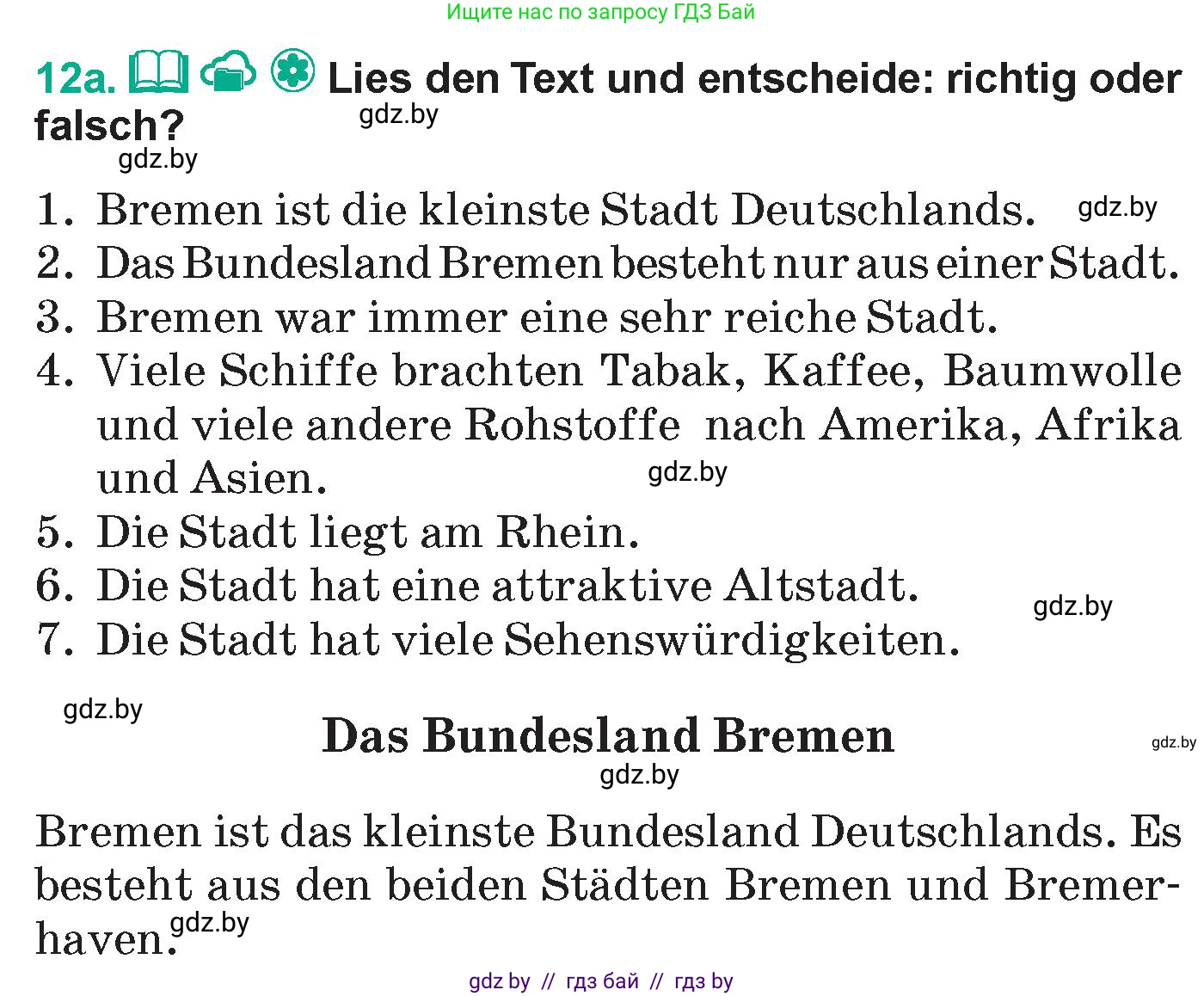 Ищите нас по запросу ГДЗ Бай

12a. Lies den Text und entscheide: richtig oder falsch?
gdz.by
gdz.by

1. Bremen ist die kleinste Stadt Deutschlands. gdz.by
2. Das Bundesland Bremen besteht nur aus einer Stadt.
3. Bremen war immer eine sehr reiche Stadt.
4. Viele Schiffe brachten Tabak, Kaffee, Baumwolle und viele andere Rohstoffe nach Amerika, Afrika und Asien. gdz.by
5. Die Stadt liegt am Rhein.
6. Die Stadt hat eine attraktive Altstadt. gdz.by
7. Die Stadt hat viele Sehenswürdigkeiten.

gdz.by

Das Bundesland Bremen

gdz.by gdz.by

Bremen ist das kleinste Bundesland Deutschlands. Es besteht aus den beiden Städten Bremen und Bremerhaven. gdz.by

gdz by // гдз бай // гдз by